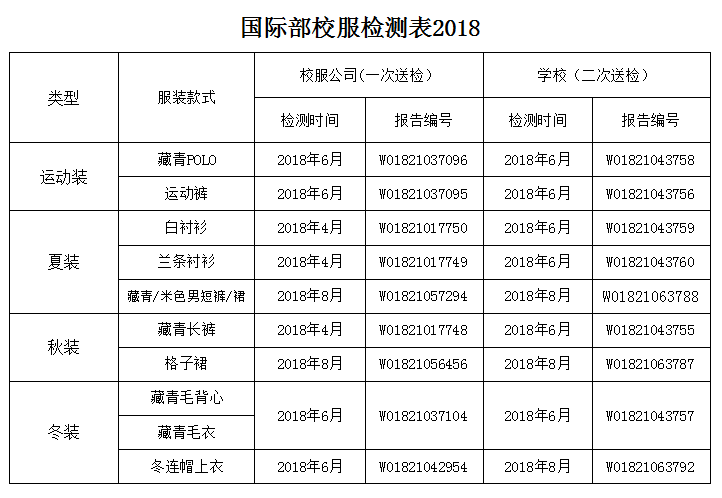 国际部校服检测表2018

| 类型 | 服装款式 | 校服公司(一次送检) | | 学校（二次送检） | |
|---|---|---|---|---|---|
| | | 检测时间 | 报告编号 | 检测时间 | 报告编号 |
| 运动装 | 藏青POLO | 2018年6月 | W01821037096 | 2018年6月 | W01821043758 |
| | 运动裤 | 2018年6月 | W01821037095 | 2018年6月 | W01821043756 |
| 夏装 | 白衬衫 | 2018年4月 | W01821017750 | 2018年6月 | W01821043759 |
| | 兰条衬衫 | 2018年4月 | W01821017749 | 2018年6月 | W01821043760 |
| | 藏青/米色男短裤/裙 | 2018年8月 | W01821057294 | 2018年8月 | W01821063788 |
| 秋装 | 藏青长裤 | 2018年4月 | W01821017748 | 2018年6月 | W01821043755 |
| | 格子裙 | 2018年8月 | W01821056456 | 2018年8月 | W01821063787 |
| 冬装 | 藏青毛背心 | 2018年6月 | W01821037104 | 2018年6月 | W01821043757 |
| | 藏青毛衣 | | | | |
| | 冬连帽上衣 | 2018年6月 | W01821042954 | 2018年8月 | W01821063792 |